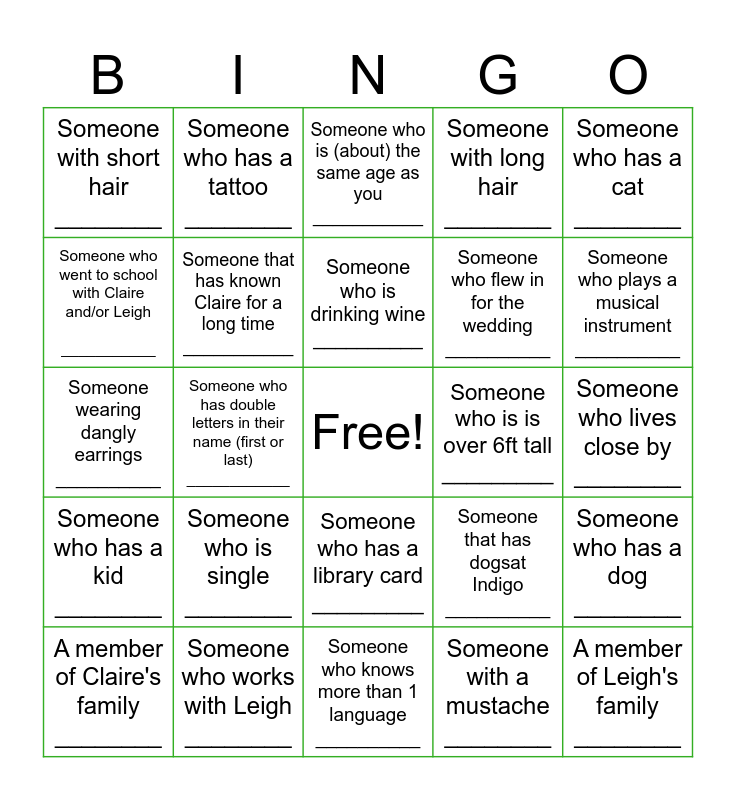 | B | I | N | G | O |
|---|---|---|---|---|
| Someone with short hair ________ | Someone who has a tattoo ________ | Someone who is (about) the same age as you ________ | Someone with long hair ________ | Someone who has a cat ________ |
| Someone who went to school with Claire and/or Leigh ________ | Someone that has known Claire for a long time ________ | Someone who is drinking wine ________ | Someone who flew in for the wedding ________ | Someone who plays a musical instrument ________ |
| Someone wearing dangly earrings ________ | Someone who has double letters in their name (first or last) ________ | Free! | Someone who is is over 6ft tall ________ | Someone who lives close by ________ |
| Someone who has a kid ________ | Someone who is single ________ | Someone who has a library card ________ | Someone that has dogsat Indigo ________ | Someone who has a dog ________ |
| A member of Claire's family ________ | Someone who works with Leigh ________ | Someone who knows more than 1 language ________ | Someone with a mustache ________ | A member of Leigh's family ________ |